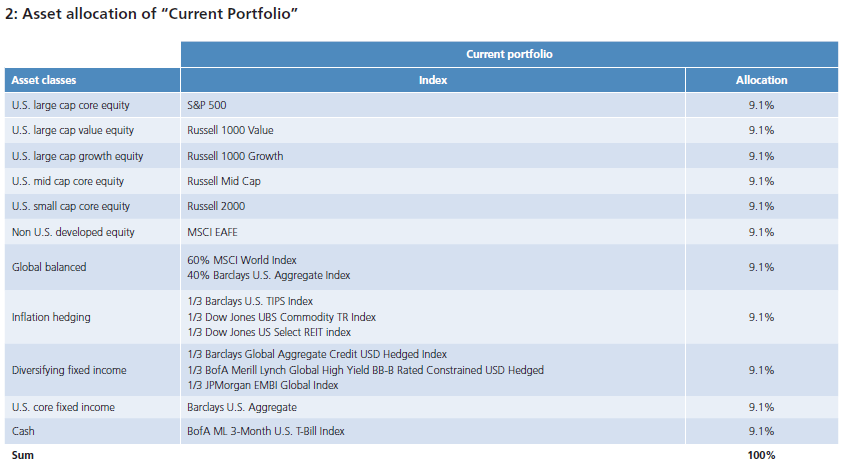 2: Asset allocation of "Current Portfolio"

| | Current portfolio | |
|---|---|---|
| Asset classes | Index | Allocation |
| U.S. large cap core equity | S&P 500 | 9.1% |
| U.S. large cap value equity | Russell 1000 Value | 9.1% |
| U.S. large cap growth equity | Russell 1000 Growth | 9.1% |
| U.S. mid cap core equity | Russell Mid Cap | 9.1% |
| U.S. small cap core equity | Russell 2000 | 9.1% |
| Non U.S. developed equity | MSCI EAFE | 9.1% |
| Global balanced | 60% MSCI World Index 40% Barclays U.S. Aggregate Index | 9.1% |
| Inflation hedging | 1/3 Barclays U.S. TIPS Index 1/3 Dow Jones UBS Commodity TR Index 1/3 Dow Jones US Select REIT index | 9.1% |
| Diversifying fixed income | 1/3 Barclays Global Aggregate Credit USD Hedged Index 1/3 BofA Merill Lynch Global High Yield BB-B Rated Constrained USD Hedged 1/3 JPMorgan EMBI Global Index | 9.1% |
| U.S. core fixed income | Barclays U.S. Aggregate | 9.1% |
| Cash | BofA ML 3-Month U.S. T-Bill Index | 9.1% |
| Sum | | 100% |